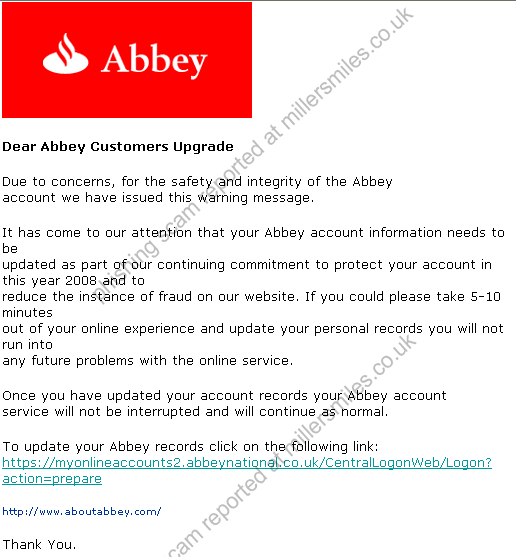 Abbey

Dear Abbey Customers Upgrade

Due to concerns, for the safety and integrity of the Abbey account we have issued this warning message.

It has come to our attention that your Abbey account information needs to be updated as part of our continuing commitment to protect your account in this year 2008 and to reduce the instance of fraud on our website. If you could please take 5-10 minutes out of your online experience and update your personal records you will not run into any future problems with the online service.

Once you have updated your account records your Abbey account service will not be interrupted and will continue as normal.

To update your Abbey records click on the following link:
https://myonlineaccounts2.abbeynational.co.uk/CentralLogonWeb/Logon?action=prepare

http://www.aboutabbey.com/

Thank You.

phishing scam reported at millersmiles.co.uk

scam reported at millersmiles.co.uk